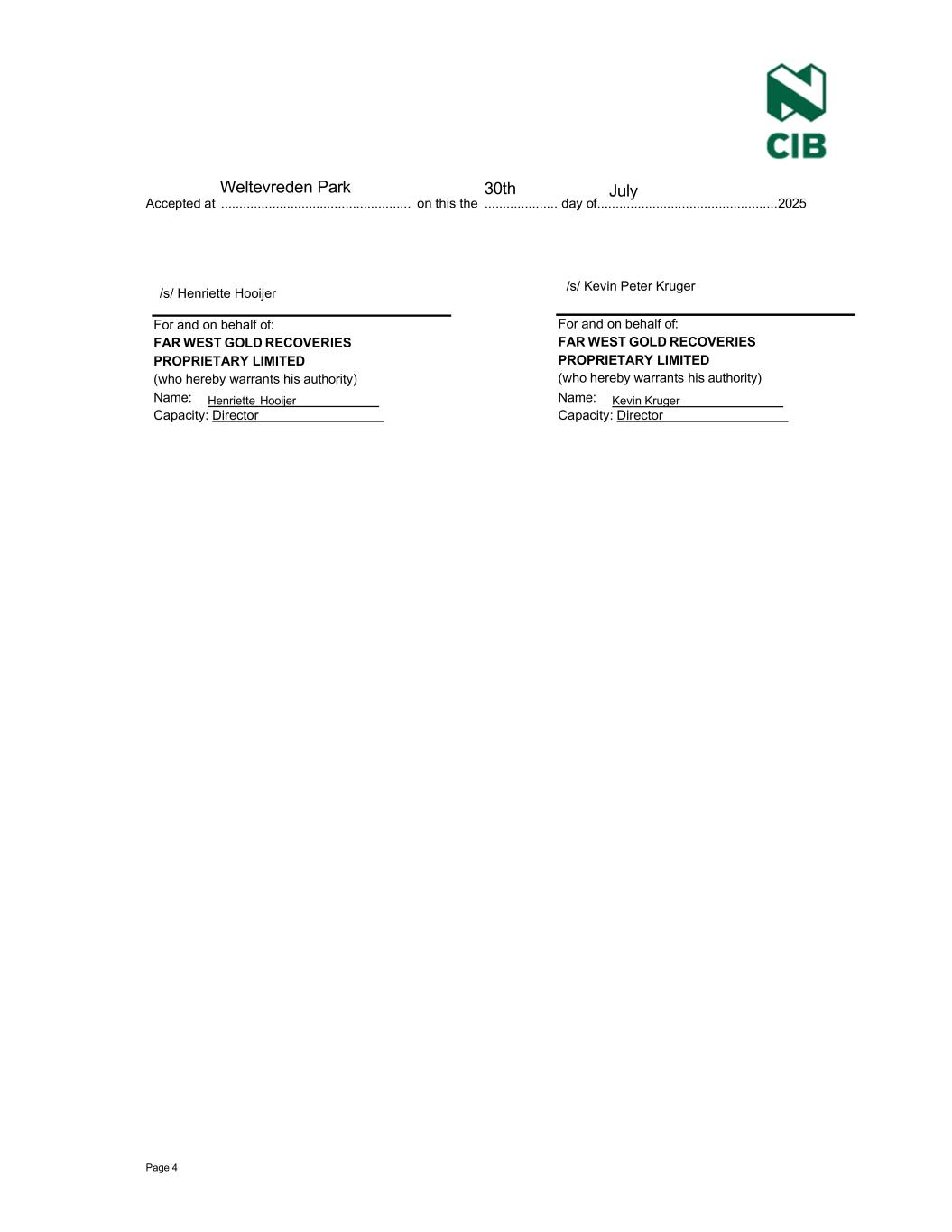 CIB

Accepted at Weltevreden Park on this the 30th day of July 2025

/s/ Henriette Hooijer

For and on behalf of:
FAR WEST GOLD RECOVERIES
PROPRIETARY LIMITED
(who hereby warrants his authority)
Name: Henriette Hooijer
Capacity: Director

/s/ Kevin Peter Kruger

For and on behalf of:
FAR WEST GOLD RECOVERIES
PROPRIETARY LIMITED
(who hereby warrants his authority)
Name: Kevin Kruger
Capacity: Director

Page 4